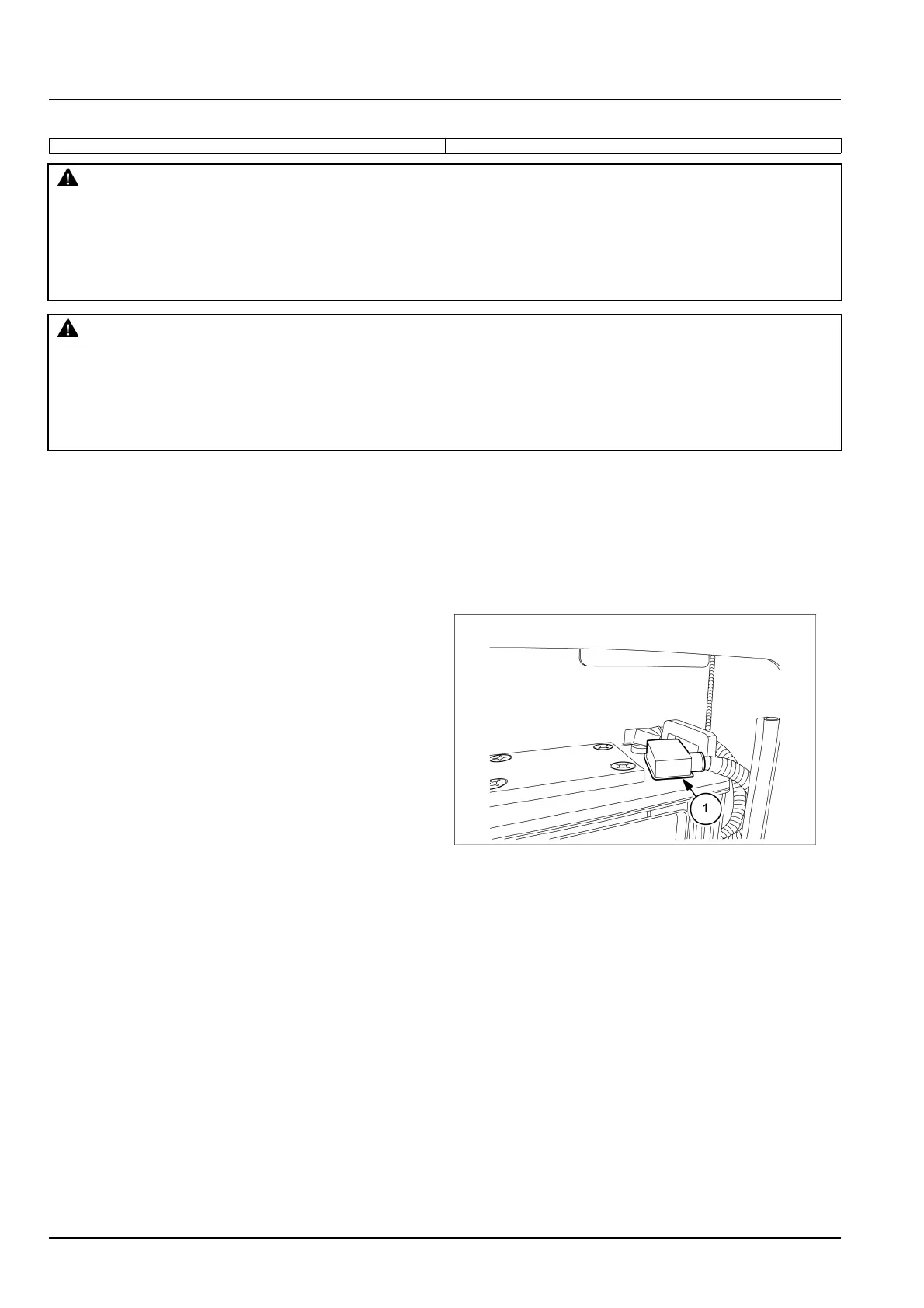 1